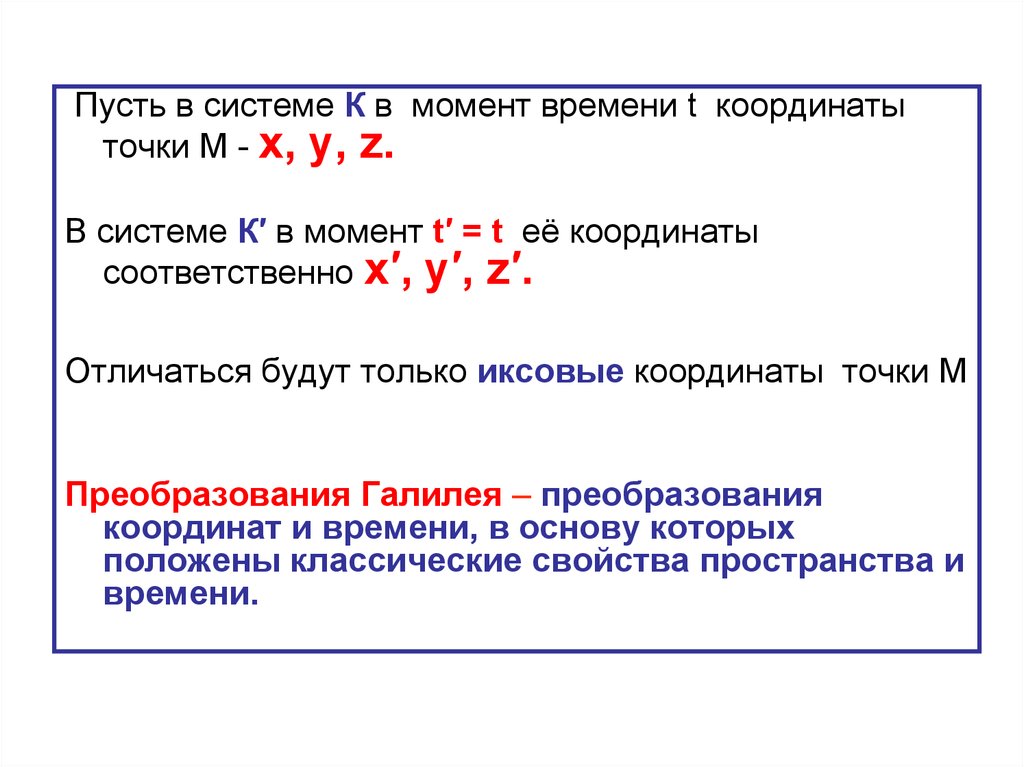 Пусть в системе К в момент времени t координаты точки М - x, y, z.

В системе К′ в момент t′ = t её координаты соответственно x′, y′, z′.

Отличаться будут только иксовые координаты точки М

Преобразования Галилея – преобразования координат и времени, в основу которых положены классические свойства пространства и времени.